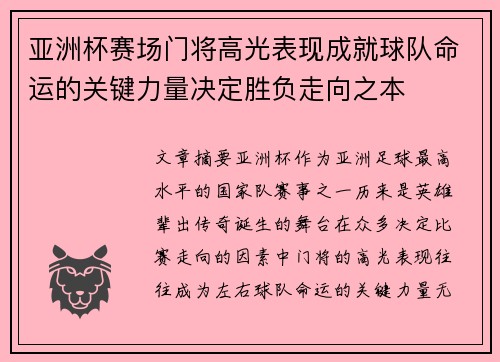 亚洲杯赛场门将高光表现成就球队命运的关键力量决定胜负走向之本

文章摘要亚洲杯作为亚洲足球最高水平的国家队赛事之一历来是英雄辈出传奇诞生的舞台在众多决定比赛走向的因素中门将的高光表现往往成为左右球队命运的关键力量无